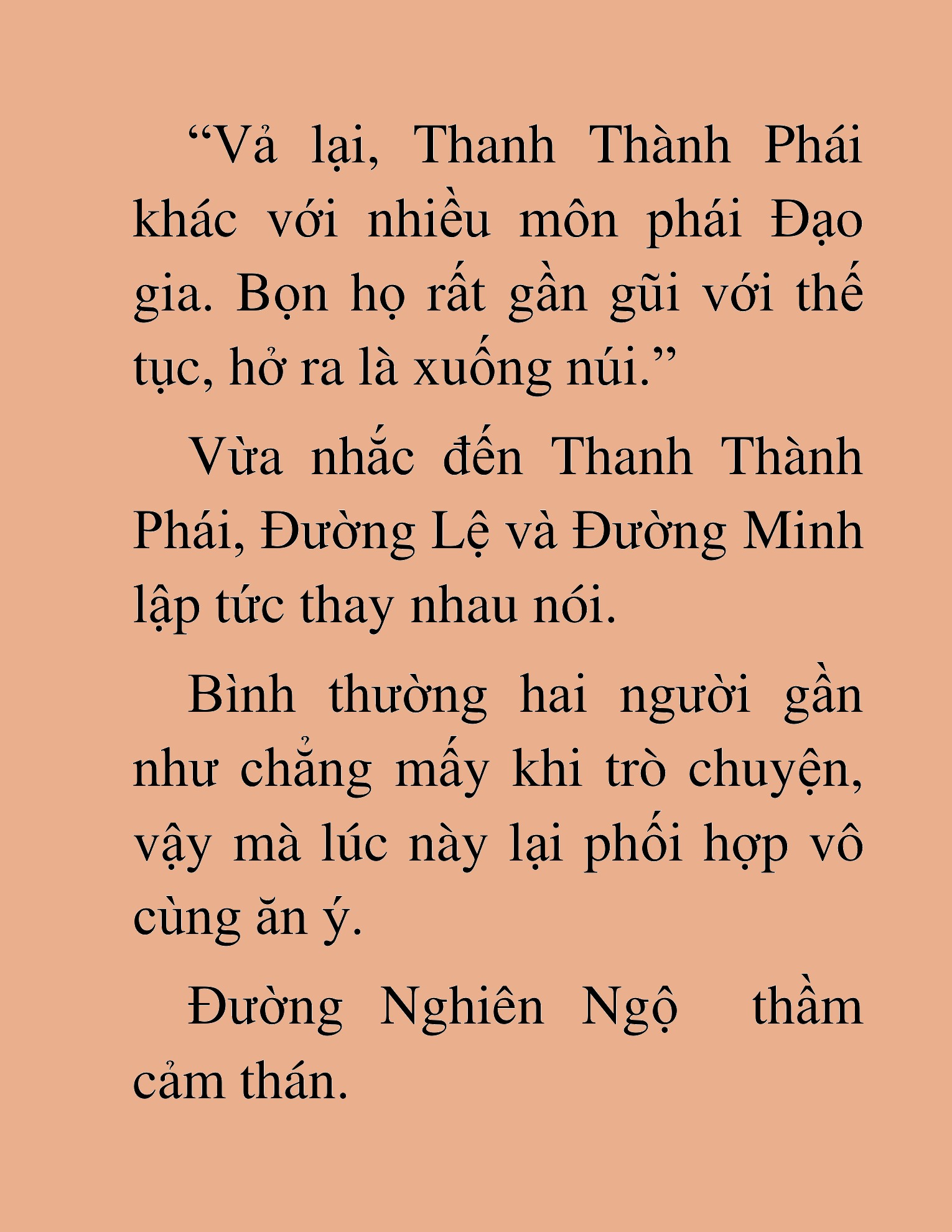 “Vả lại, Thanh Thành Phái khác với nhiều môn phái Đạo gia. Bọn họ rất gần gũi với thế tục, hở ra là xuống núi.”

Vừa nhắc đến Thanh Thành Phái, Đường Lệ và Đường Minh lập tức thay nhau nói.

Bình thường hai người gần như chẳng mấy khi trò chuyện, vậy mà lúc này lại phối hợp vô cùng ăn ý.

Đường Nghiên Ngộ thầm cảm thán.